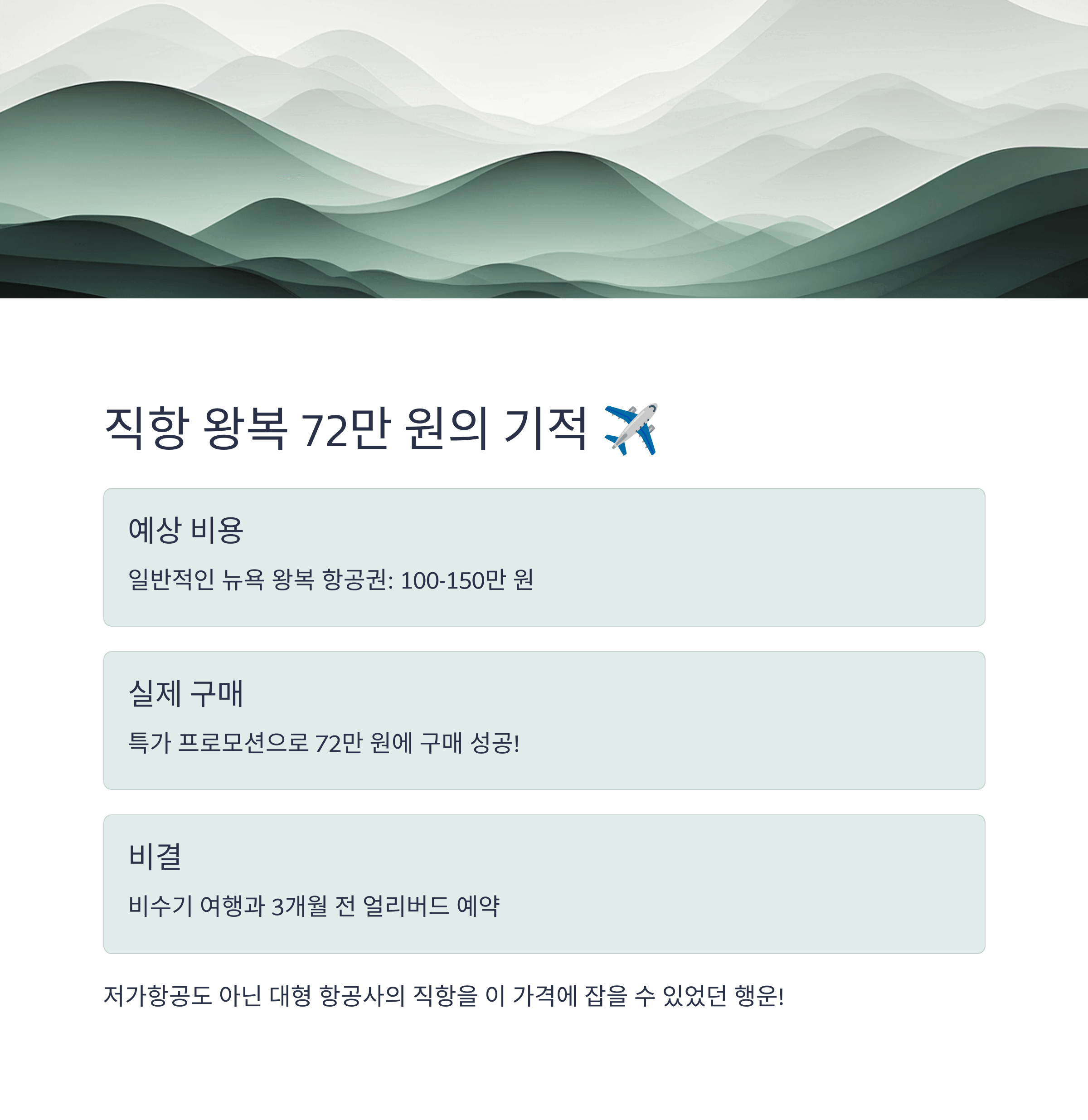 직항 왕복 72만 원의 기적 ✈️

예상 비용

일반적인 뉴욕 왕복 항공권: 100-150만 원

실제 구매

특가 프로모션으로 72만 원에 구매 성공!

비결

비수기 여행과 3개월 전 얼리버드 예약

저가항공도 아닌 대형 항공사의 직항을 이 가격에 잡을 수 있었던 행운!